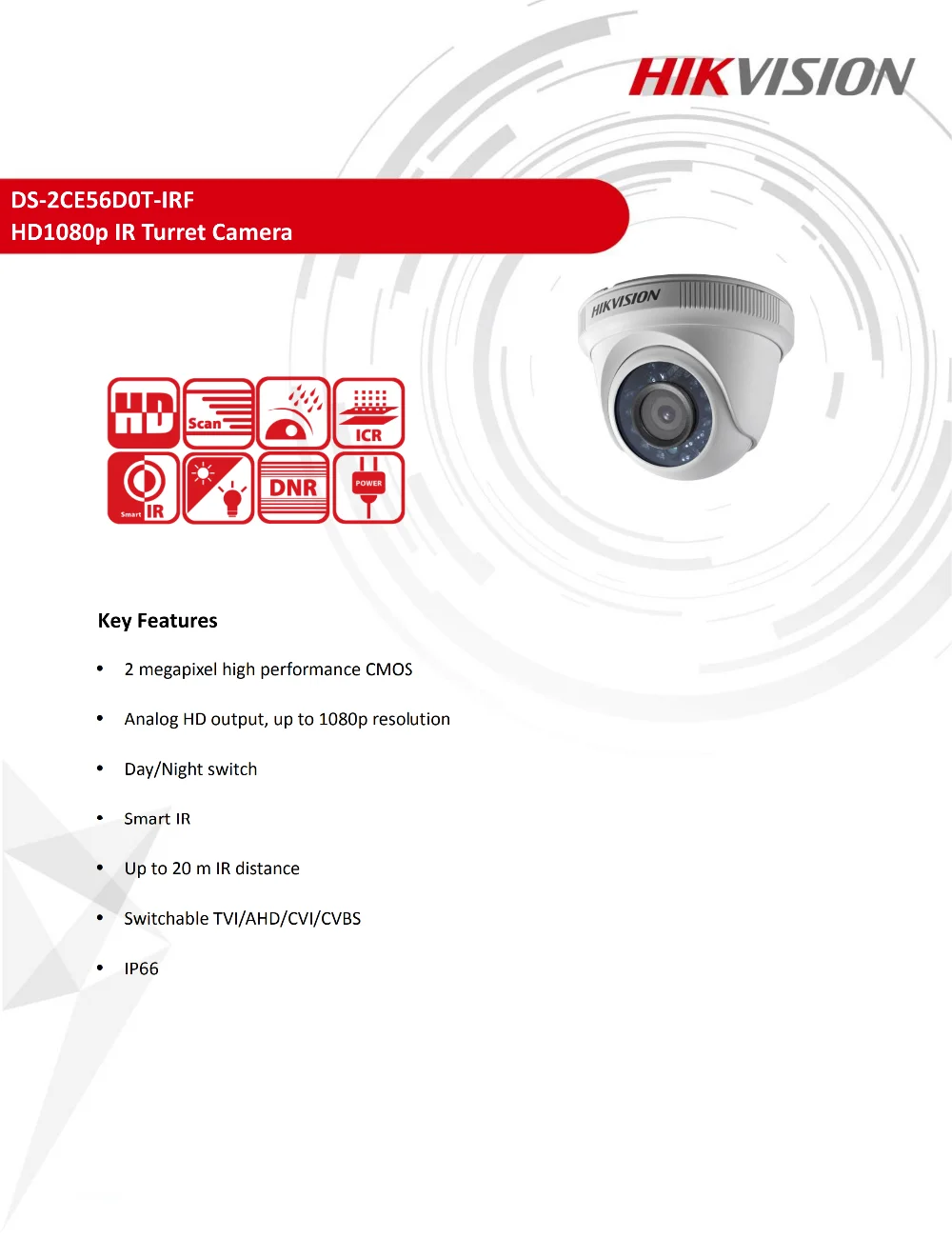 HIKVISION

DS-2CE56D0T-IRF
HD1080p IR Turret Camera

HIKVISION

HD Scan ICR
Smart IR DNR POWER

Key Features

• 2 megapixel high performance CMOS

• Analog HD output, up to 1080p resolution

• Day/Night switch

• Smart IR

• Up to 20 m IR distance

• Switchable TVI/AHD/CVI/CVBS

• IP66